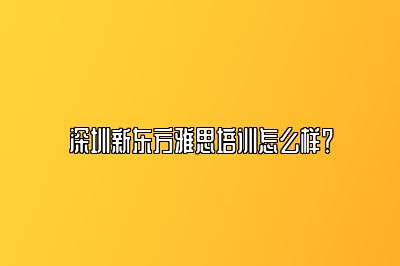 深圳新东方雅思培训怎么样？